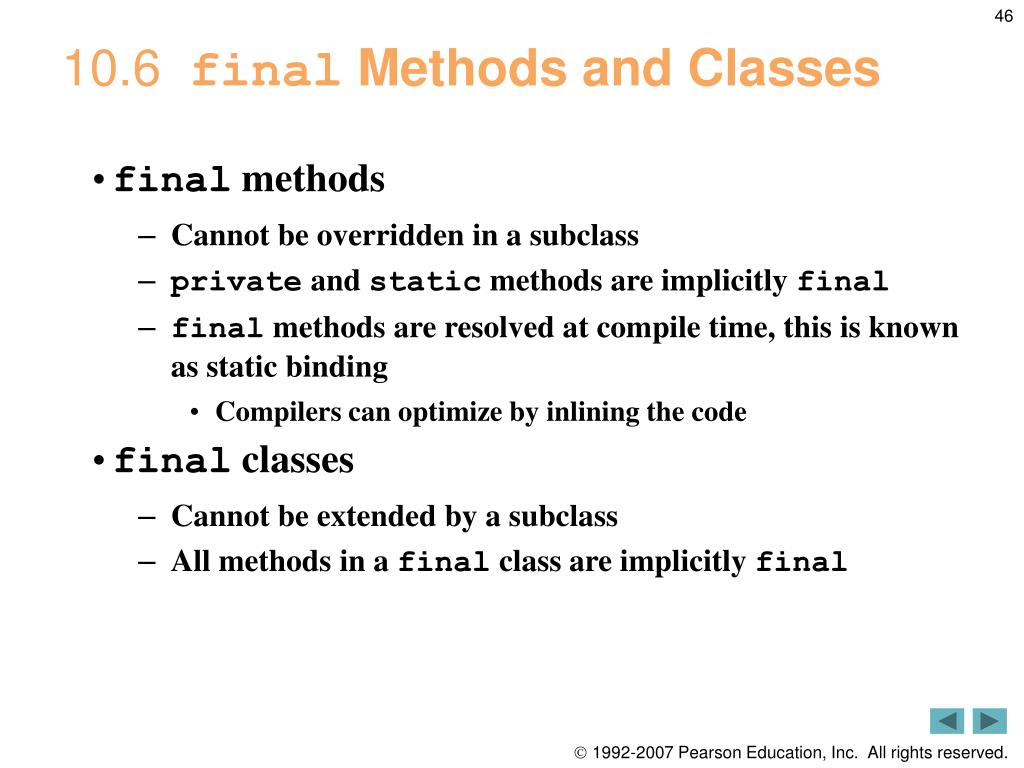 46

10.6 final Methods and Classes

• final methods
– Cannot be overridden in a subclass
– private and static methods are implicitly final
– final methods are resolved at compile time, this is known as static binding
• Compilers can optimize by inlining the code
• final classes
– Cannot be extended by a subclass
– All methods in a final class are implicitly final

© 1992-2007 Pearson Education, Inc. All rights reserved.